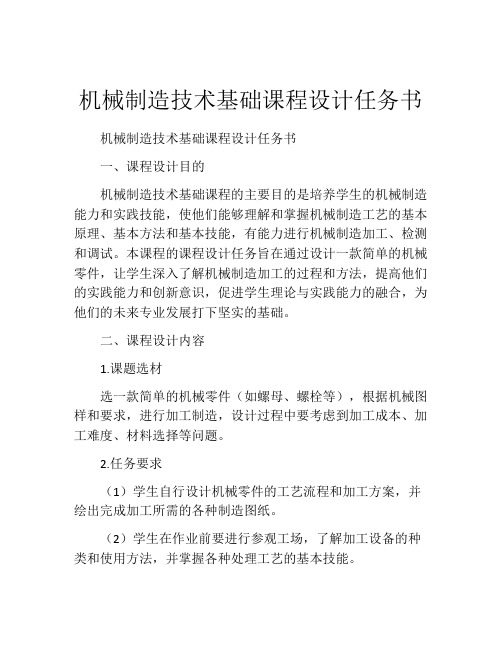 机械制造技术基础课程设计任务书

机械制造技术基础课程设计任务书

一、课程设计目的

机械制造技术基础课程的主要目的是培养学生的机械制造能力和实践技能，使他们能够理解和掌握机械制造工艺的基本原理、基本方法和基本技能，有能力进行机械制造加工、检测和调试。本课程的课程设计任务旨在通过设计一款简单的机械零件，让学生深入了解机械制造加工的过程和方法，提高他们的实践能力和创新意识，促进学生理论与实践能力的融合，为他们的未来专业发展打下坚实的基础。

二、课程设计内容

1.课题选材

选一款简单的机械零件（如螺母、螺栓等），根据机械图样和要求，进行加工制造，设计过程中要考虑到加工成本、加工难度、材料选择等问题。

2.任务要求

（1）学生自行设计机械零件的工艺流程和加工方案，并绘出完成加工所需的各种制造图纸。

（2）学生在作业前要进行参观工场，了解加工设备的种类和使用方法，并掌握各种处理工艺的基本技能。